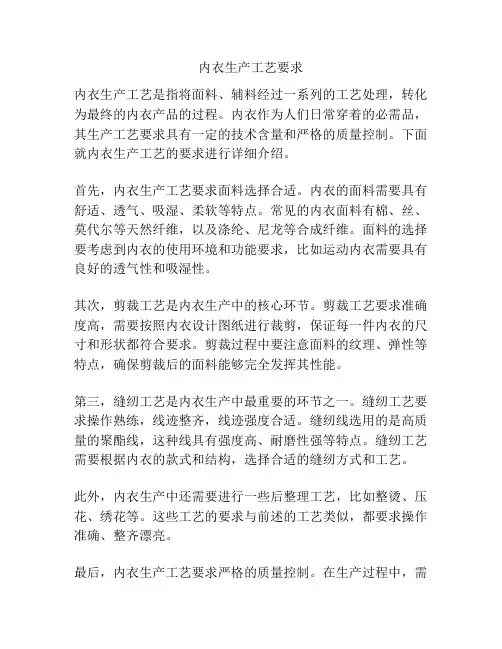 内衣生产工艺要求

内衣生产工艺是指将面料、辅料经过一系列的工艺处理，转化为最终的内衣产品的过程。内衣作为人们日常穿着的必需品，其生产工艺要求具有一定的技术含量和严格的质量控制。下面就内衣生产工艺的要求进行详细介绍。

首先，内衣生产工艺要求面料选择合适。内衣的面料需要具有舒适、透气、吸湿、柔软等特点。常见的内衣面料有棉、丝、莫代尔等天然纤维，以及涤纶、尼龙等合成纤维。面料的选择要考虑到内衣的使用环境和功能要求，比如运动内衣需要具有良好的透气性和吸湿性。

其次，剪裁工艺是内衣生产中的核心环节。剪裁工艺要求准确度高，需要按照内衣设计图纸进行裁剪，保证每一件内衣的尺寸和形状都符合要求。剪裁过程中要注意面料的纹理、弹性等特点，确保剪裁后的面料能够完全发挥其性能。

第三，缝纫工艺是内衣生产中最重要的环节之一。缝纫工艺要求操作熟练，线迹整齐，线迹强度合适。缝纫线选用的是高质量的聚酯线，这种线具有强度高、耐磨性强等特点。缝纫工艺需要根据内衣的款式和结构，选择合适的缝纫方式和工艺。

此外，内衣生产中还需要进行一些后整理工艺，比如整烫、压花、绣花等。这些工艺的要求与前述的工艺类似，都要求操作准确、整齐漂亮。

最后，内衣生产工艺要求严格的质量控制。在生产过程中，需